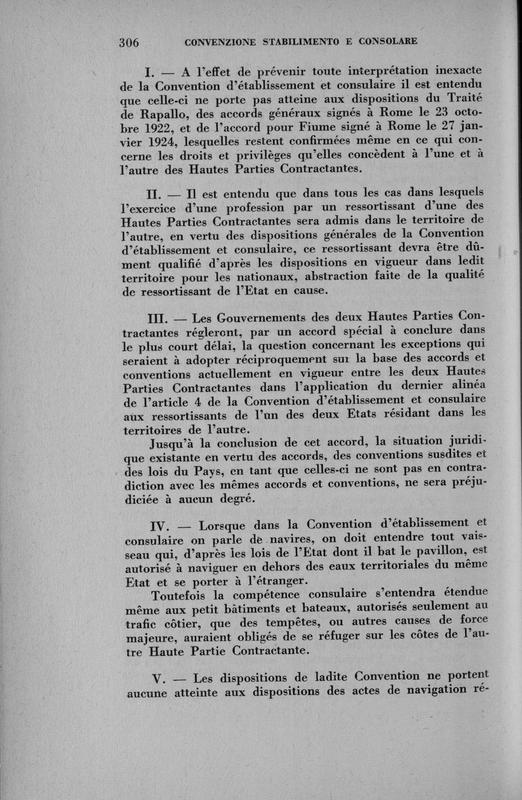 306 CONVENZIONE STABILIMENTO E CONSOLARE

I. — A l'effet de prévenir toute interprétation inexacte de la Convention d'établissement et consulaire il est entendu que celle-ci ne porte pas atteine aux dispositions du Traité de Rapallo, des accords généraux signés à Rome le 23 octobre 1922, et de l'accord pour Fiume signé à Rome le 27 janvier 1924, lesquelles restent confirmées même en ce qui concerne les droits et privilèges qu'elles concèdent à l'une et à l'autre des Hautes Parties Contractantes.

II. — Il est entendu que dans tous les cas dans lesquels l'exercice d'une profession par un ressortissant d'une des Hautes Parties Contractantes sera admis dans le territoire de l'autre, en vertu des dispositions générales de la Convention d'établissement et consulaire, ce ressortissant devra être dûment qualifié d'après les dispositions en vigueur dans ledit territoire pour les nationaux, abstraction faite de la qualité de ressortissant de l'Etat en cause.

III. — Les Gouvernements des deux Hautes Parties Contractantes régleront, par un accord spécial à conclure dans le plus court délai, la question concernant les exceptions qui seraient à adopter réciproquement sur la base des accords et conventions actuellement en vigueur entre les deux Hautes Parties Contractantes dans l'application du dernier alinéa de l'article 4 de la Convention d'établissement et consulaire aux ressortissants de l'un des deux Etats résidant dans les territoires de l'autre.

Jusqu'à la conclusion de cet accord, la situation juridique existante en vertu des accords, des conventions susdites et des lois du Pays, en tant que celles-ci ne sont pas en contradiction avec les mêmes accords et conventions, ne sera préjudiciée à aucun degré.

IV. — Lorsque dans la Convention d'établissement et consulaire on parle de navires, on doit entendre tout vaisseau qui, d'après les lois de l'Etat dont il bat le pavillon, est autorisé à naviguer en dehors des eaux territoriales du même Etat et se porter à l'étranger.

Toutefois la compétence consulaire s'entendra étendue même aux petit bâtiments et bateaux, autorisés seulement au trafic côtier, que des tempêtes, ou autres causes de force majeure, auraient obligés de se réfuger sur les côtes de l'autre Haute Partie Contractante.

V. — Les dispositions de ladite Convention ne portent aucune atteinte aux dispositions des actes de navigation ré-